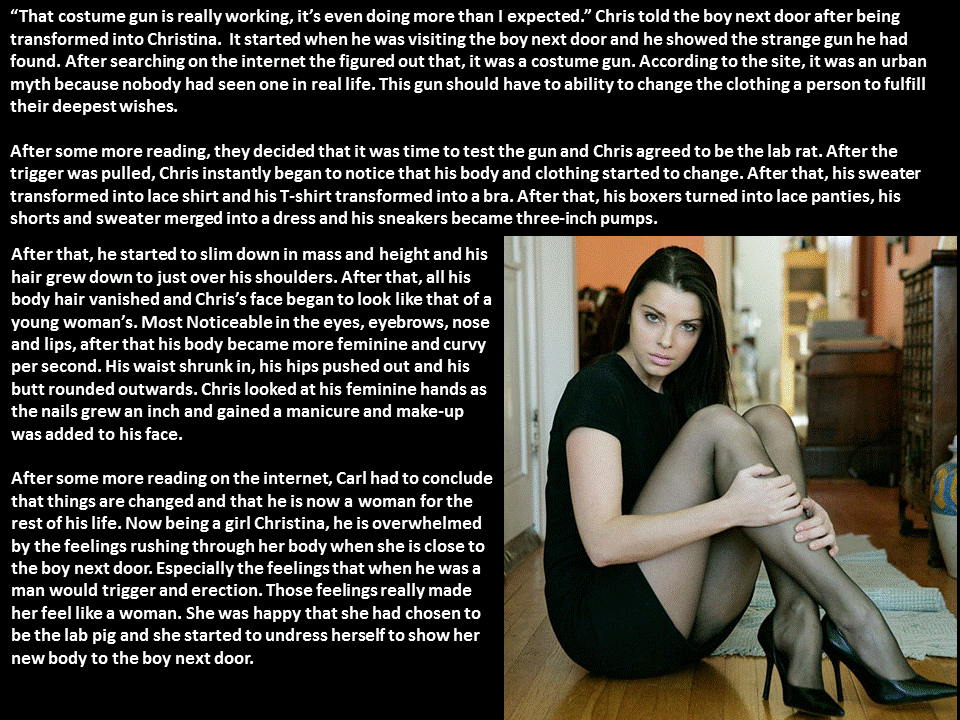 "That costume gun is really working, it's even doing more than I expected." Chris told the boy next door after being transformed into Christina. It started when he was visiting the boy next door and he showed the strange gun he had found. After searching on the internet the figured out that, it was a costume gun. According to the site, it was an urban myth because nobody had seen one in real life. This gun should have to ability to change the clothing a person to fulfill their deepest wishes.

After some more reading, they decided that it was time to test the gun and Chris agreed to be the lab rat. After the trigger was pulled, Chris instantly began to notice that his body and clothing started to change. After that, his sweater transformed into lace shirt and his T-shirt transformed into a bra. After that, his boxers turned into lace panties, his shorts and sweater merged into a dress and his sneakers became three-inch pumps.

After that, he started to slim down in mass and height and his hair grew down to just over his shoulders. After that, all his body hair vanished and Chris's face began to look like that of a young woman's. Most Noticeable in the eyes, eyebrows, nose and lips, after that his body became more feminine and curvy per second. His waist shrunk in, his hips pushed out and his butt rounded outwards. Chris looked at his feminine hands as the nails grew an inch and gained a manicure and make-up was added to his face.

After some more reading on the internet, Carl had to conclude that things are changed and that he is now a woman for the rest of his life. Now being a girl Christina, he is overwhelmed by the feelings rushing through her body when she is close to the boy next door. Especially the feelings that when he was a man would trigger and erection. Those feelings really made her feel like a woman. She was happy that she had chosen to be the lab pig and she started to undress herself to show her new body to the boy next door.